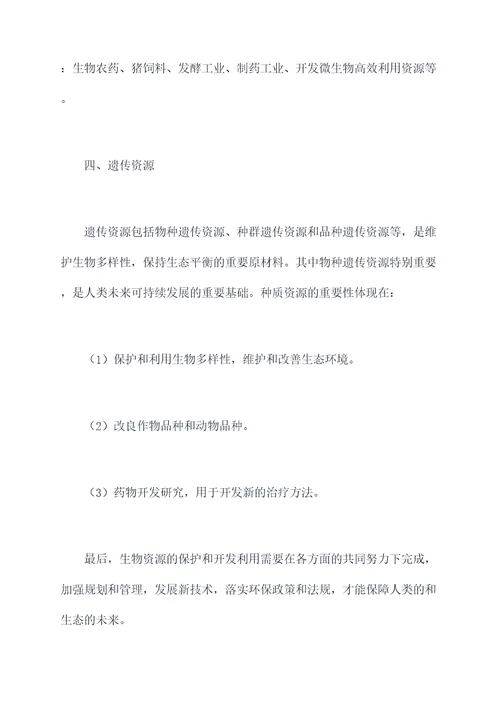 ：生物农药、猪饲料、发酵工业、制药工业、开发微生物高效利用资源等。

四、遗传资源

遗传资源包括物种遗传资源、种群遗传资源和品种遗传资源等，是维护生物多样性，保持生态平衡的重要原材料。其中物种遗传资源特别重要，是人类未来可持续发展的重要基础。种质资源的重要性体现在：

（1）保护和利用生物多样性，维护和改善生态环境。

（2）改良作物品种和动物品种。

（3）药物开发研究，用于开发新的治疗方法。

最后，生物资源的保护和开发利用需要在各方面的共同努力下完成，加强规划和管理，发展新技术，落实环保政策和法规，才能保障人类的和生态的未来。